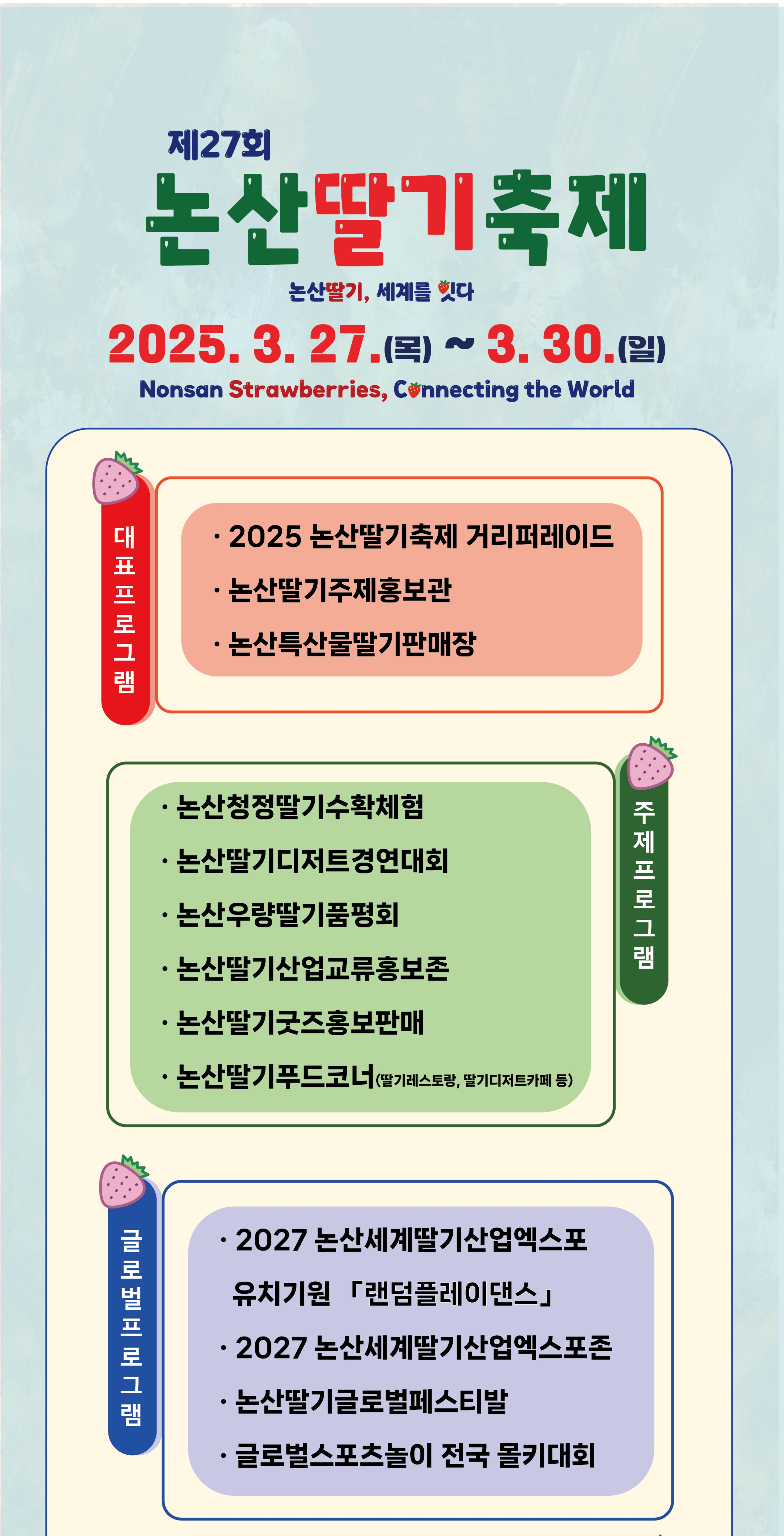 제27회
논산딸기축제

논산딸기, 세계를 잇다

2025. 3. 27.(목) ~ 3. 30.(일)

Nonsan Strawberries, Connecting the World

대표프로그램

· 2025 논산딸기축제 거리퍼레이드
· 논산딸기주제홍보관
· 논산특산물딸기판매장

주제프로그램

· 논산청정딸기수확체험
· 논산딸기디저트경연대회
· 논산우량딸기품평회
· 논산딸기산업교류홍보존
· 논산딸기굿즈홍보판매
· 논산딸기푸드코너(딸기레스토랑, 딸기디저트카페 등)

글로벌프로그램

· 2027 논산세계딸기산업엑스포 유치기원 「랜덤플레이댄스」
· 2027 논산세계딸기산업엑스포존
· 논산딸기글로벌페스티발
· 글로벌스포츠놀이 전국 몰키대회